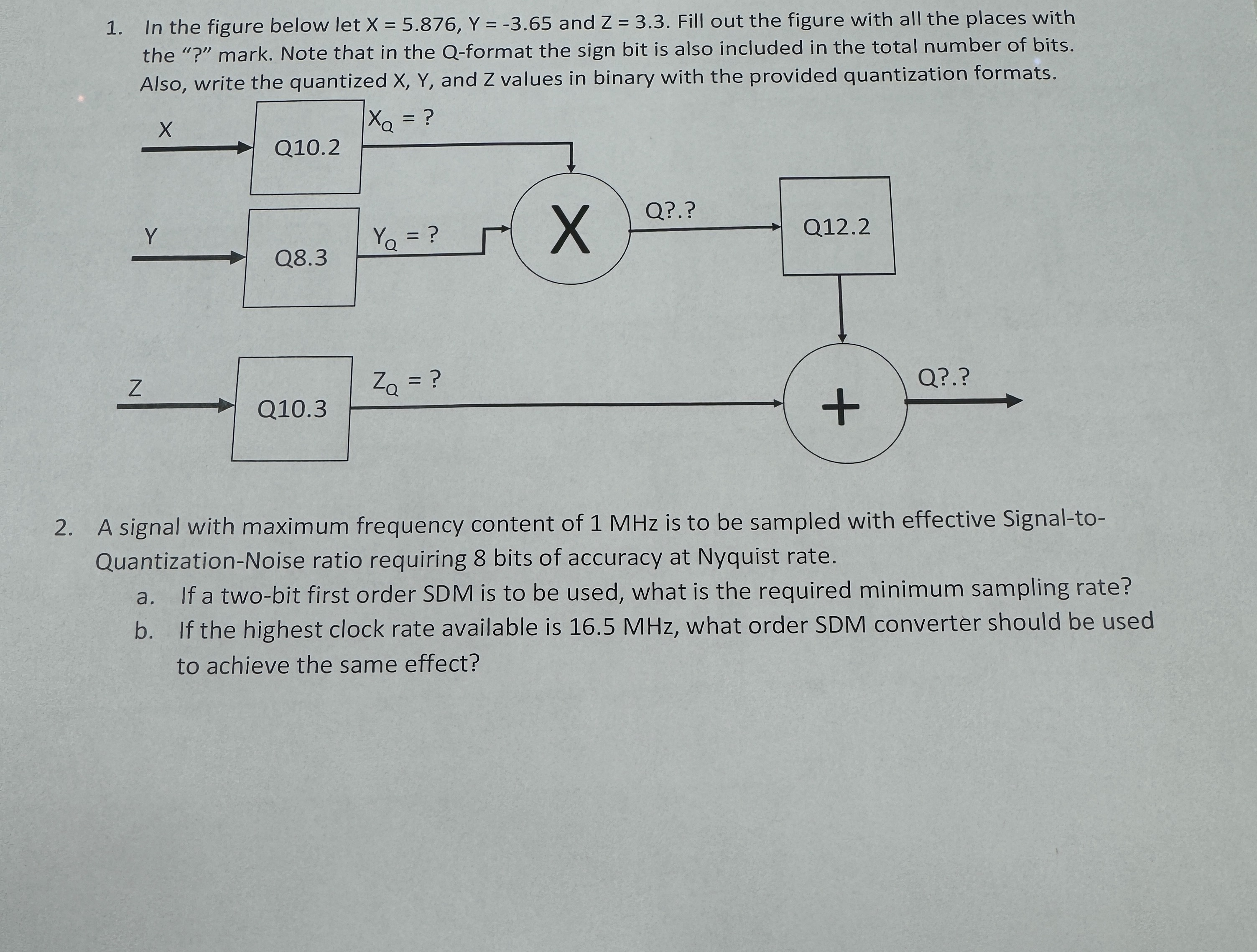 1. In the figure below let X = 5.876, Y = -3.65 and Z = 3.3. Fill out the figure with all the places with the "?" mark. Note that in the Q-format the sign bit is also included in the total number of bits. Also, write the quantized X, Y, and Z values in binary with the provided quantization formats.

X

Q10.2

$X_Q$ = ?

Y

Q8.3

$Y_Q$ = ?

X

Q?.?

Q12.2

Z

Q10.3

$Z_Q$ = ?

+

Q?.?

2. A signal with maximum frequency content of 1 MHz is to be sampled with effective Signal-to-Quantization-Noise ratio requiring 8 bits of accuracy at Nyquist rate.

a. If a two-bit first order SDM is to be used, what is the required minimum sampling rate?

b. If the highest clock rate available is 16.5 MHz, what order SDM converter should be used to achieve the same effect?